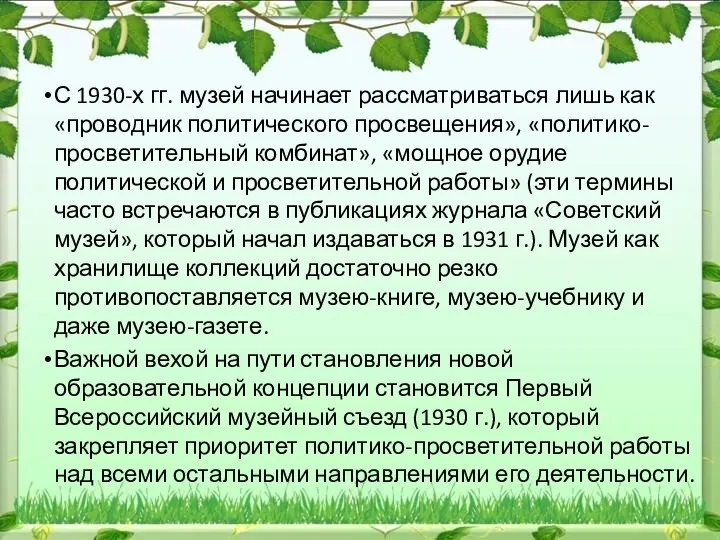 • С 1930-х гг. музей начинает рассматриваться лишь как «проводник политического просвещения», «политико-просветительный комбинат», «мощное орудие политической и просветительной работы» (эти термины часто встречаются в публикациях журнала «Советский музей», который начал издаваться в 1931 г.). Музей как хранилище коллекций достаточно резко противопоставляется музею-книге, музею-учебнику и даже музею-газете.

• Важной вехой на пути становления новой образовательной концепции становится Первый Всероссийский музейный съезд (1930 г.), который закрепляет приоритет политико-просветительной работы над всеми остальными направлениями его деятельности.